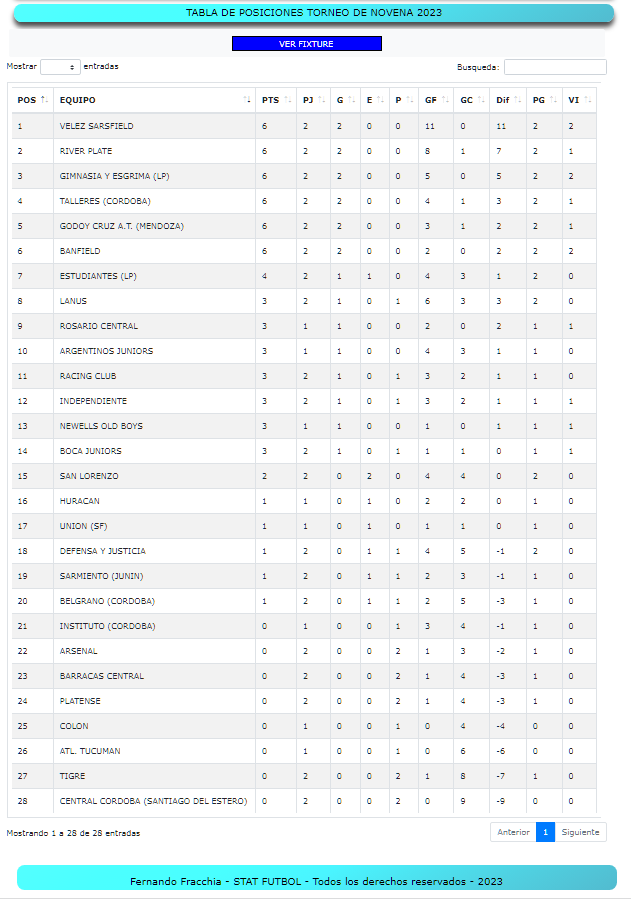 TABLA DE POSICIONES TORNEO DE NOVENA 2023

VER FIXTURE

Mostrar entradas

Busqueda:

| POS | EQUIPO | PTS | PJ | G | E | P | GF | GC | Dif | PG | VI |
|---|---|---|---|---|---|---|---|---|---|---|---|
| 1 | VELEZ SARSFIELD | 6 | 2 | 2 | 0 | 0 | 11 | 0 | 11 | 2 | 2 |
| 2 | RIVER PLATE | 6 | 2 | 2 | 0 | 0 | 8 | 1 | 7 | 2 | 1 |
| 3 | GIMNASIA Y ESGRIMA (LP) | 6 | 2 | 2 | 0 | 0 | 5 | 0 | 5 | 2 | 2 |
| 4 | TALLERES (CORDOBA) | 6 | 2 | 2 | 0 | 0 | 4 | 1 | 3 | 2 | 1 |
| 5 | GODOY CRUZ A.T. (MENDOZA) | 6 | 2 | 2 | 0 | 0 | 3 | 1 | 2 | 2 | 1 |
| 6 | BANFIELD | 6 | 2 | 2 | 0 | 0 | 2 | 0 | 2 | 2 | 2 |
| 7 | ESTUDIANTES (LP) | 4 | 2 | 1 | 1 | 0 | 4 | 3 | 1 | 2 | 0 |
| 8 | LANUS | 3 | 2 | 1 | 0 | 1 | 6 | 3 | 3 | 2 | 0 |
| 9 | ROSARIO CENTRAL | 3 | 1 | 1 | 0 | 0 | 2 | 0 | 2 | 1 | 1 |
| 10 | ARGENTINOS JUNIORS | 3 | 1 | 1 | 0 | 0 | 4 | 3 | 1 | 1 | 0 |
| 11 | RACING CLUB | 3 | 2 | 1 | 0 | 1 | 3 | 2 | 1 | 1 | 0 |
| 12 | INDEPENDIENTE | 3 | 2 | 1 | 0 | 1 | 3 | 2 | 1 | 1 | 1 |
| 13 | NEWELLS OLD BOYS | 3 | 1 | 1 | 0 | 0 | 1 | 0 | 1 | 1 | 1 |
| 14 | BOCA JUNIORS | 3 | 2 | 1 | 0 | 1 | 1 | 1 | 0 | 1 | 1 |
| 15 | SAN LORENZO | 2 | 2 | 0 | 2 | 0 | 4 | 4 | 0 | 2 | 0 |
| 16 | HURACAN | 1 | 1 | 0 | 1 | 0 | 2 | 2 | 0 | 1 | 0 |
| 17 | UNION (SF) | 1 | 1 | 0 | 1 | 0 | 1 | 1 | 0 | 1 | 0 |
| 18 | DEFENSA Y JUSTICIA | 1 | 2 | 0 | 1 | 1 | 4 | 5 | -1 | 2 | 0 |
| 19 | SARMIENTO (JUNIN) | 1 | 2 | 0 | 1 | 1 | 2 | 3 | -1 | 1 | 0 |
| 20 | BELGRANO (CORDOBA) | 1 | 2 | 0 | 1 | 1 | 2 | 5 | -3 | 1 | 0 |
| 21 | INSTITUTO (CORDOBA) | 0 | 1 | 0 | 0 | 1 | 3 | 4 | -1 | 1 | 0 |
| 22 | ARSENAL | 0 | 2 | 0 | 0 | 2 | 1 | 3 | -2 | 1 | 0 |
| 23 | BARRACAS CENTRAL | 0 | 2 | 0 | 0 | 2 | 1 | 4 | -3 | 1 | 0 |
| 24 | PLATENSE | 0 | 2 | 0 | 0 | 2 | 1 | 4 | -3 | 1 | 0 |
| 25 | COLON | 0 | 1 | 0 | 0 | 1 | 0 | 4 | -4 | 0 | 0 |
| 26 | ATL. TUCUMAN | 0 | 1 | 0 | 0 | 1 | 0 | 6 | -6 | 0 | 0 |
| 27 | TIGRE | 0 | 2 | 0 | 0 | 2 | 1 | 8 | -7 | 1 | 0 |
| 28 | CENTRAL CORDOBA (SANTIAGO DEL ESTERO) | 0 | 2 | 0 | 0 | 2 | 0 | 9 | -9 | 0 | 0 |

Mostrando 1 a 28 de 28 entradas

Anterior 1 Siguiente

Fernando Fracchia - STAT FUTBOL - Todos los derechos reservados - 2023